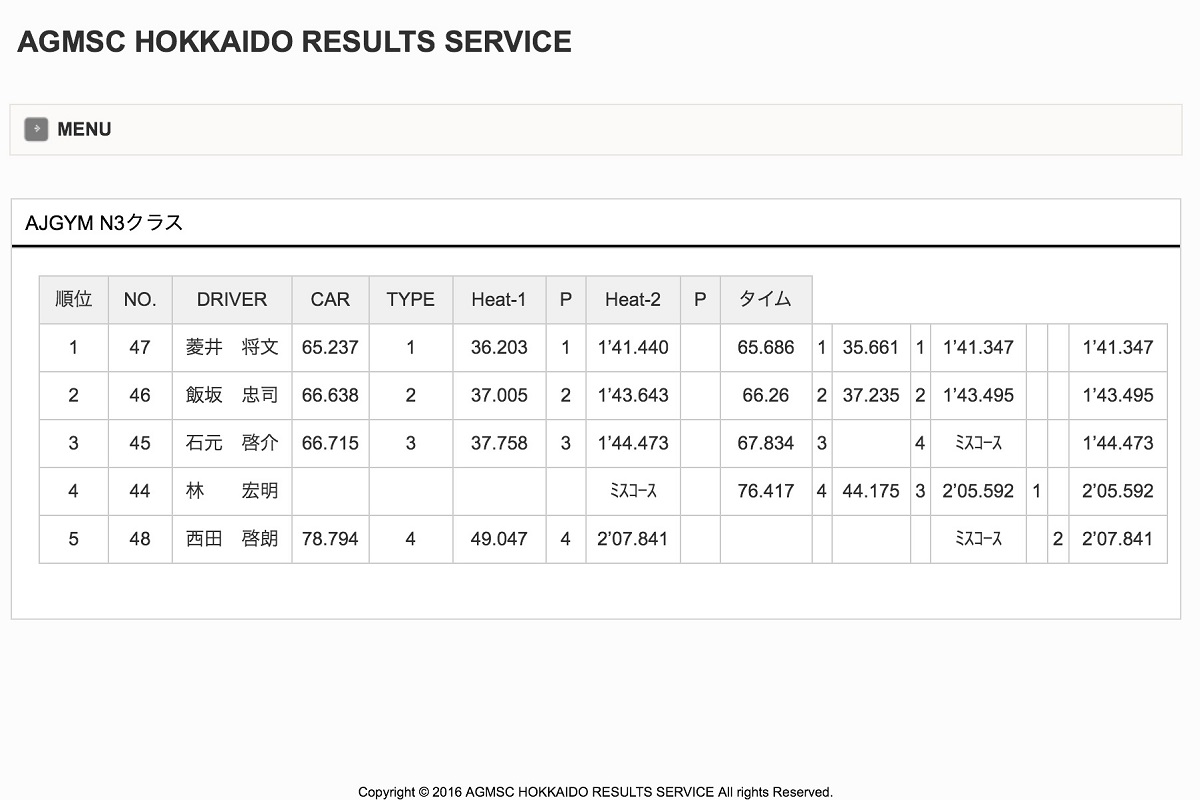 AGMSC HOKKAIDO RESULTS SERVICE

MENU

AJGYM N3クラス

| 順位 | NO. | DRIVER | CAR | TYPE | Heat-1 | P | Heat-2 | P | タイム | | | | | | | |
|---|---|---|---|---|---|---|---|---|---|---|---|---|---|---|---|---|
| 1 | 47 | 菱井　将文 | 65.237 | 1 | 36.203 | 1 | 1'41.440 | | 65.686 | 1 | 35.661 | 1 | 1'41.347 | | | 1'41.347 |
| 2 | 46 | 飯坂　忠司 | 66.638 | 2 | 37.005 | 2 | 1'43.643 | | 66.26 | 2 | 37.235 | 2 | 1'43.495 | | | 1'43.495 |
| 3 | 45 | 石元　啓介 | 66.715 | 3 | 37.758 | 3 | 1'44.473 | | 67.834 | 3 | | 4 | ﾐｽｺｰｽ | | | 1'44.473 |
| 4 | 44 | 林　　宏明 | | | | | ﾐｽｺｰｽ | | 76.417 | 4 | 44.175 | 3 | 2'05.592 | 1 | | 2'05.592 |
| 5 | 48 | 西田　啓朗 | 78.794 | 4 | 49.047 | 4 | 2'07.841 | | | | | | ﾐｽｺｰｽ | | 2 | 2'07.841 |

Copyright © 2016 AGMSC HOKKAIDO RESULTS SERVICE All rights Reserved.